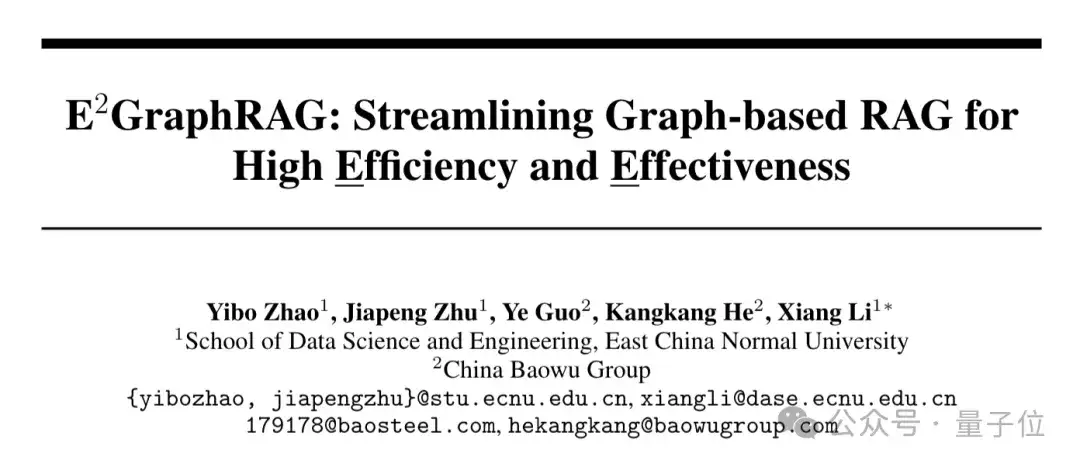 $E^2$GraphRAG: Streamlining Graph-based RAG for High Efficiency and Effectiveness

Yibo Zhao$^1$, Jiapeng Zhu$^1$, Ye Guo$^2$, Kangkang He$^2$, Xiang Li$^{1*}$
$^1$School of Data Science and Engineering, East China Normal University
$^2$China Baowu Group
{yibozhao, jiapengzhu}@stu.ecnu.edu.cn, xiangli@dase.ecnu.edu.cn
179178@baosteel.com, hekangkang@baowugroup.com

公众号 · 量子位